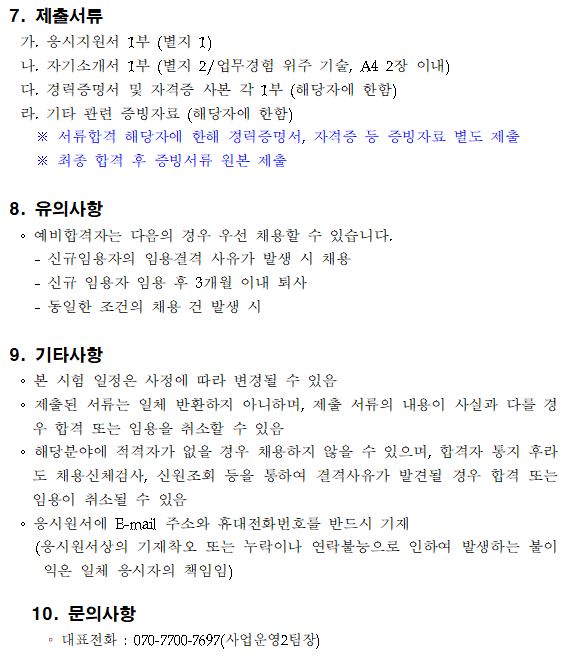 7. 제출서류

가. 응시지원서 1부 (별지 1)
나. 자기소개서 1부 (별지 2/업무경험 위주 기술, A4 2장 이내)
다. 경력증명서 및 자격증 사본 각 1부 (해당자에 한함)
라. 기타 관련 증빙자료 (해당자에 한함)
※ 서류합격 해당자에 한해 경력증명서, 자격증 등 증빙자료 별도 제출
※ 최종 합격 후 증빙서류 원본 제출

8. 유의사항

◦ 예비합격자는 다음의 경우 우선 채용할 수 있습니다.
- 신규임용자의 임용결격 사유가 발생 시 채용
- 신규 임용자 임용 후 3개월 이내 퇴사
- 동일한 조건의 채용 건 발생 시

9. 기타사항

◦ 본 시험 일정은 사정에 따라 변경될 수 있음
◦ 제출된 서류는 일체 반환하지 아니하며, 제출 서류의 내용이 사실과 다를 경우 합격 또는 임용을 취소할 수 있음
◦ 해당분야에 적격자가 없을 경우 채용하지 않을 수 있으며, 합격자 통지 후라도 채용신체검사, 신원조회 등을 통하여 결격사유가 발견될 경우 합격 또는 임용이 취소될 수 있음
◦ 응시원서에 E-mail 주소와 휴대전화번호를 반드시 기재
(응시원서상의 기재착오 또는 누락이나 연락불능으로 인하여 발생하는 불이익은 일체 응시자의 책임임)

10. 문의사항

◦ 대표전화 : 070-7700-7697(사업운영2팀장)